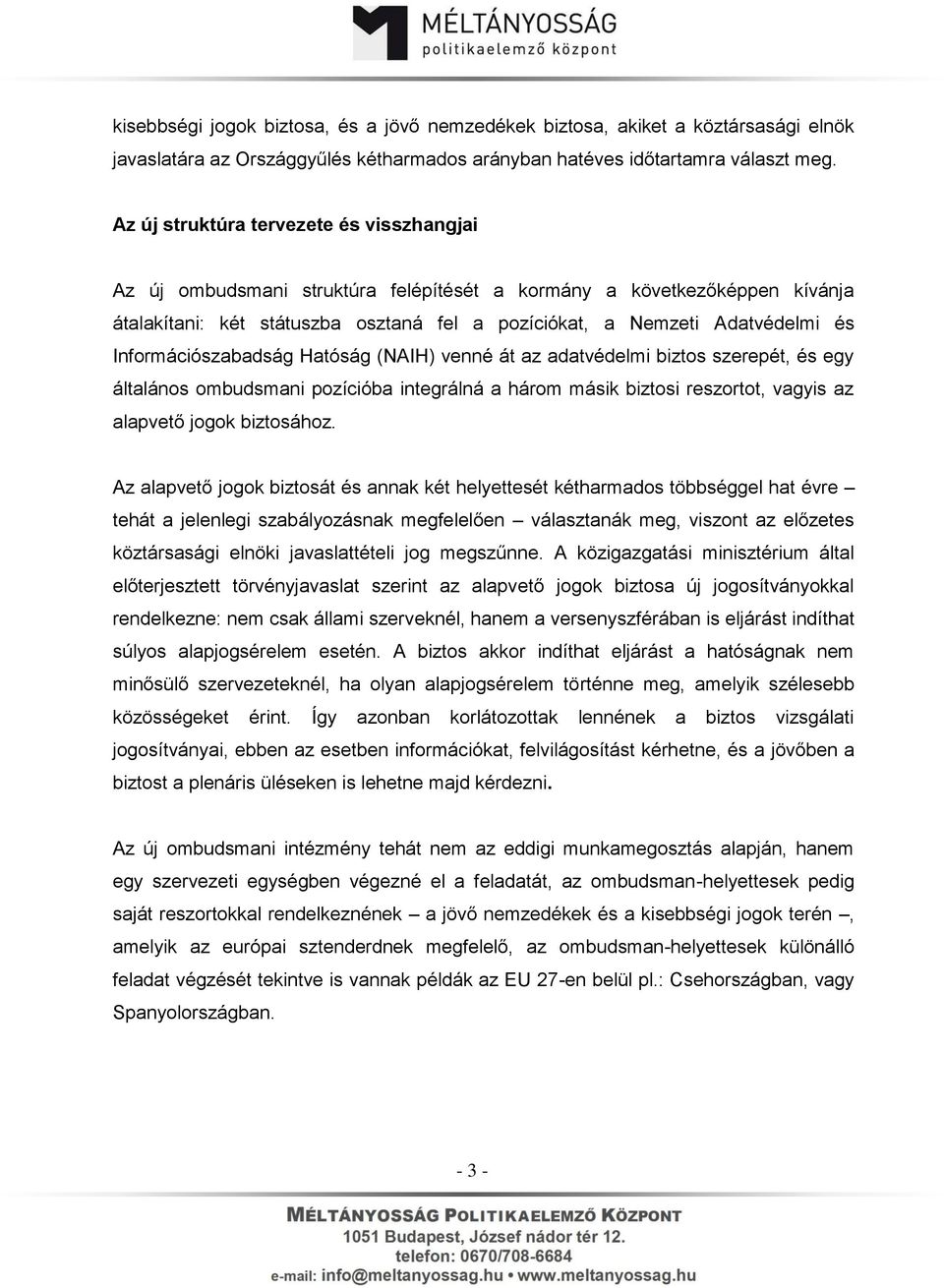 MÉLTÁNYOSSÁG
politikaelemző központ

kisebbségi jogok biztosa, és a jövő nemzedékek biztosa, akiket a köztársasági elnök javaslatára az Országgyűlés kétharmados arányban hatéves időtartamra választ meg.

Az új struktúra tervezete és visszhangjai

Az új ombudsmani struktúra felépítését a kormány a következőképpen kívánja átalakítani: két státuszba osztaná fel a pozíciókat, a Nemzeti Adatvédelmi és Információszabadság Hatóság (NAIH) venné át az adatvédelmi biztos szerepét, és egy általános ombudsmani pozícióba integrálná a három másik biztosi reszortot, vagyis az alapvető jogok biztosához.

Az alapvető jogok biztosát és annak két helyettesét kétharmados többséggel hat évre – tehát a jelenlegi szabályozásnak megfelelően – választanák meg, viszont az előzetes köztársasági elnöki javaslattételi jog megszűnne. A közigazgatási minisztérium által előterjesztett törvényjavaslat szerint az alapvető jogok biztosa új jogosítványokkal rendelkezne: nem csak állami szerveknél, hanem a versenyszférában is eljárást indíthat súlyos alapjogsérelem esetén. A biztos akkor indíthat eljárást a hatóságnak nem minősülő szervezeteknél, ha olyan alapjogsérelem történne meg, amelyik szélesebb közösségeket érint. Így azonban korlátozottak lennének a biztos vizsgálati jogosítványai, ebben az esetben információkat, felvilágosítást kérhetne, és a jövőben a biztost a plenáris üléseken is lehetne majd kérdezni.

Az új ombudsmani intézmény tehát nem az eddigi munkamegosztás alapján, hanem egy szervezeti egységben végezné el a feladatát, az ombudsman-helyettesek pedig saját reszortokkal rendelkeznének – a jövő nemzedékek és a kisebbségi jogok terén –, amelyik az európai sztenderdnek megfelelő, az ombudsman-helyettesek különálló feladat végzését tekintve is vannak példák az EU 27-en belül pl.: Csehországban, vagy Spanyolországban.

- 3 -

MÉLTÁNYOSSÁG POLITIKAELEMZŐ KÖZPONT
1051 Budapest, József nádor tér 12.
telefon: 0670/708-6684
e-mail: info@meltanyossag.hu • www.meltanyossag.hu